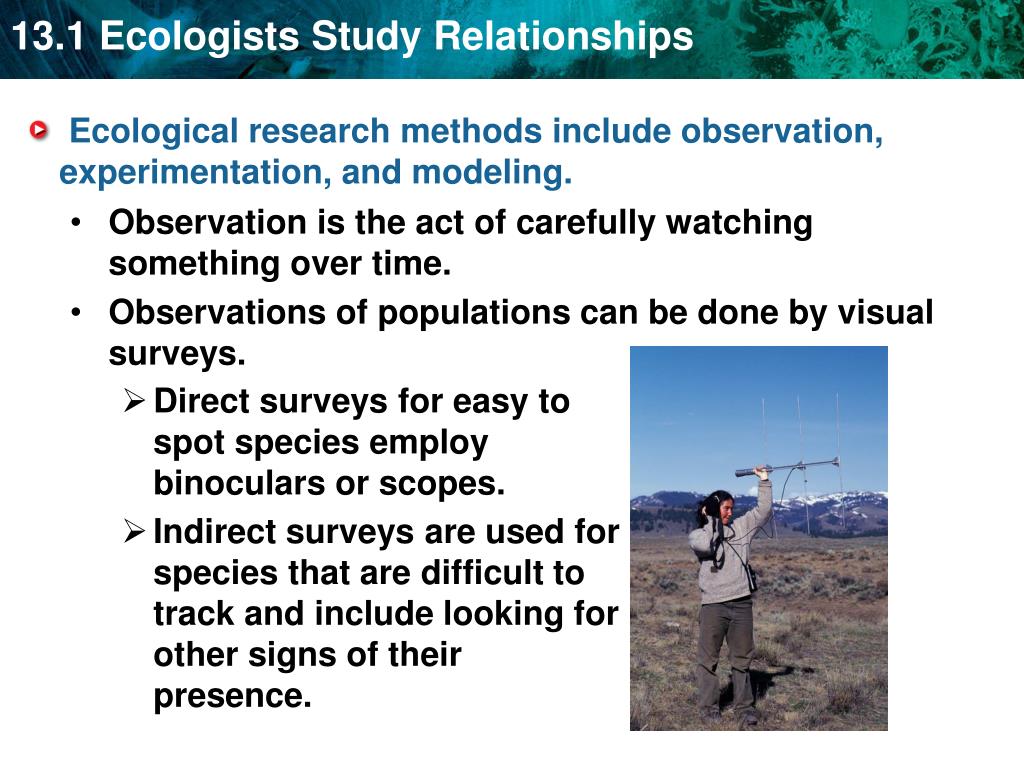 13.1 Ecologists Study Relationships

Ecological research methods include observation, experimentation, and modeling.

• Observation is the act of carefully watching something over time.

• Observations of populations can be done by visual surveys.

➢ Direct surveys for easy to spot species employ binoculars or scopes.

➢ Indirect surveys are used for species that are difficult to track and include looking for other signs of their presence.